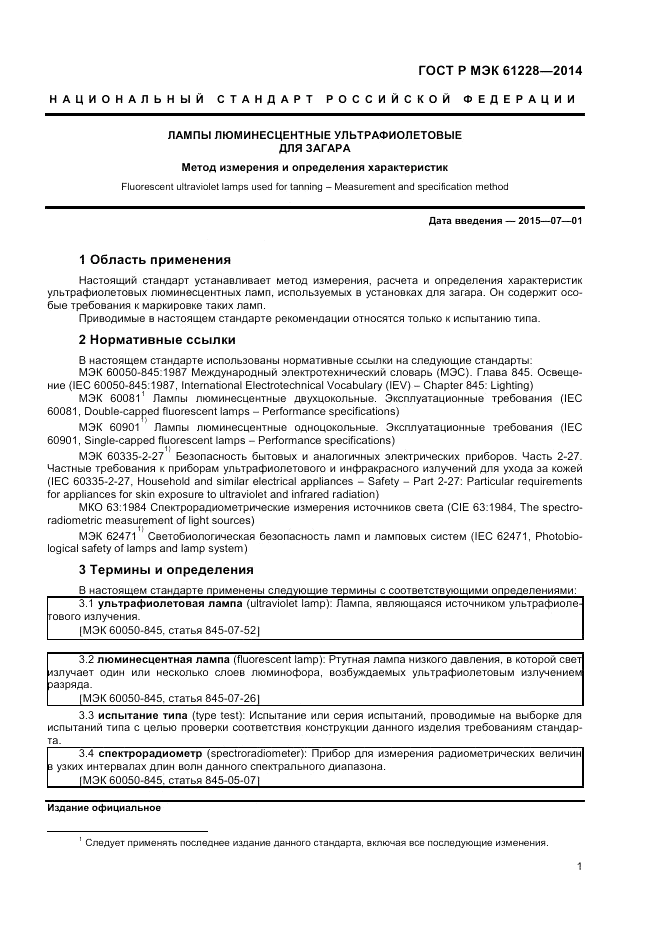 ГОСТ Р МЭК 61228—2014

НАЦИОНАЛЬНЫЙ СТАНДАРТ РОССИЙСКОЙ ФЕДЕРАЦИИ

ЛАМПЫ ЛЮМИНЕСЦЕНТНЫЕ УЛЬТРАФИОЛЕТОВЫЕ ДЛЯ ЗАГАРА

Метод измерения и определения характеристик

Fluorescent ultraviolet lamps used for tanning – Measurement and specification method

Дата введения — 2015—07—01

1 Область применения

Настоящий стандарт устанавливает метод измерения, расчета и определения характеристик ультрафиолетовых люминесцентных ламп, используемых в установках для загара. Он содержит особые требования к маркировке таких ламп.

Приводимые в настоящем стандарте рекомендации относятся только к испытанию типа.

2 Нормативные ссылки

В настоящем стандарте использованы нормативные ссылки на следующие стандарты:

МЭК 60050-845:1987 Международный электротехнический словарь (МЭС). Глава 845. Освещение (IEC 60050-845:1987, International Electrotechnical Vocabulary (IEV) – Chapter 845: Lighting)

МЭК 60081$^{1}$ Лампы люминесцентные двухцокольные. Эксплуатационные требования (IEC 60081, Double-capped fluorescent lamps – Performance specifications)

МЭК 60901$^{1)}$ Лампы люминесцентные одноцокольные. Эксплуатационные требования (IEC 60901, Single-capped fluorescent lamps – Performance specifications)

МЭК 60335-2-27$^{1)}$ Безопасность бытовых и аналогичных электрических приборов. Часть 2-27. Частные требования к приборам ультрафиолетового и инфракрасного излучений для ухода за кожей (IEC 60335-2-27, Household and similar electrical appliances – Safety – Part 2-27: Particular requirements for appliances for skin exposure to ultraviolet and infrared radiation)

МКО 63:1984 Спектрорадиометрические измерения источников света (CIE 63:1984, The spectroradiometric measurement of light sources)

МЭК 62471$^{1)}$ Светобиологическая безопасность ламп и ламповых систем (IEC 62471, Photobiological safety of lamps and lamp system)

3 Термины и определения

В настоящем стандарте применены следующие термины с соответствующими определениями:

3.1 ультрафиолетовая лампа (ultraviolet lamp): Лампа, являющаяся источником ультрафиолетового излучения.

[МЭК 60050-845, статья 845-07-52]

3.2 люминесцентная лампа (fluorescent lamp): Ртутная лампа низкого давления, в которой свет излучает один или несколько слоев люминофора, возбуждаемых ультрафиолетовым излучением разряда.

[МЭК 60050-845, статья 845-07-26]

3.3 испытание типа (type test): Испытание или серия испытаний, проводимые на выборке для испытаний типа с целью проверки соответствия конструкции данного изделия требованиям стандарта.

3.4 спектрорадиометр (spectroradiometer): Прибор для измерения радиометрических величин в узких интервалах длин волн данного спектрального диапазона.

[МЭК 60050-845, статья 845-05-07]

Издание официальное

$^{1}$ Следует применять последнее издание данного стандарта, включая все последующие изменения.

1